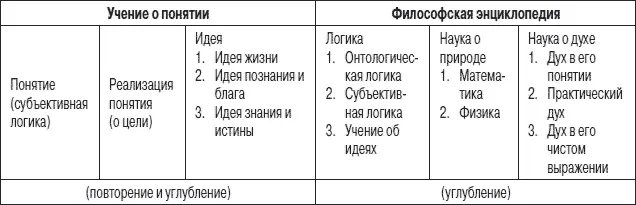 | Учение о понятии | | | Философская энциклопедия | | |
|---|---|---|---|---|---|
| Понятие (субъективная логика) | Реализация понятия (о цели) | Идея 1. Идея жизни 2. Идея познания и блага 3. Идея знания и истины | Логика 1. Онтологическая логика 2. Субъективная логика 3. Учение об идеях | Наука о природе 1. Математика 2. Физика | Наука о духе 1. Дух в его понятии 2. Практический дух 3. Дух в его чистом выражении |
| (повторение и углубление) | | | (углубление) | | |